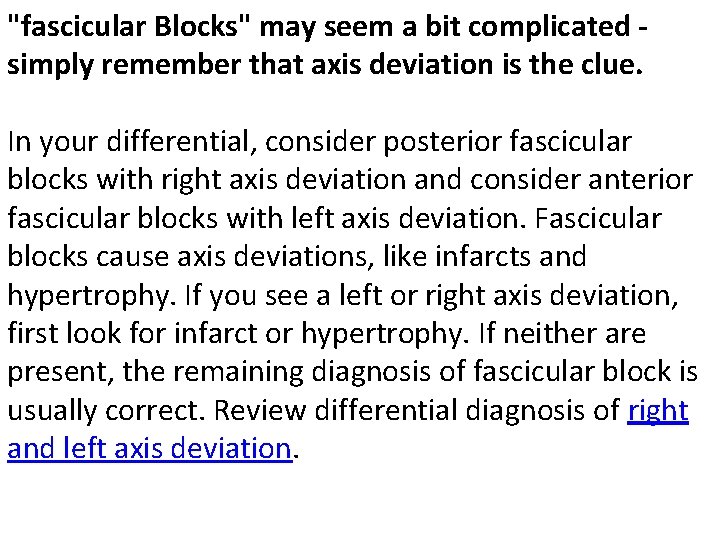 "fascicular Blocks" may seem a bit complicated - simply remember that axis deviation is the clue.

In your differential, consider posterior fascicular blocks with right axis deviation and consider anterior fascicular blocks with left axis deviation. Fascicular blocks cause axis deviations, like infarcts and hypertrophy. If you see a left or right axis deviation, first look for infarct or hypertrophy. If neither are present, the remaining diagnosis of fascicular block is usually correct. Review differential diagnosis of right and left axis deviation.